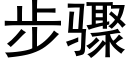 步骤